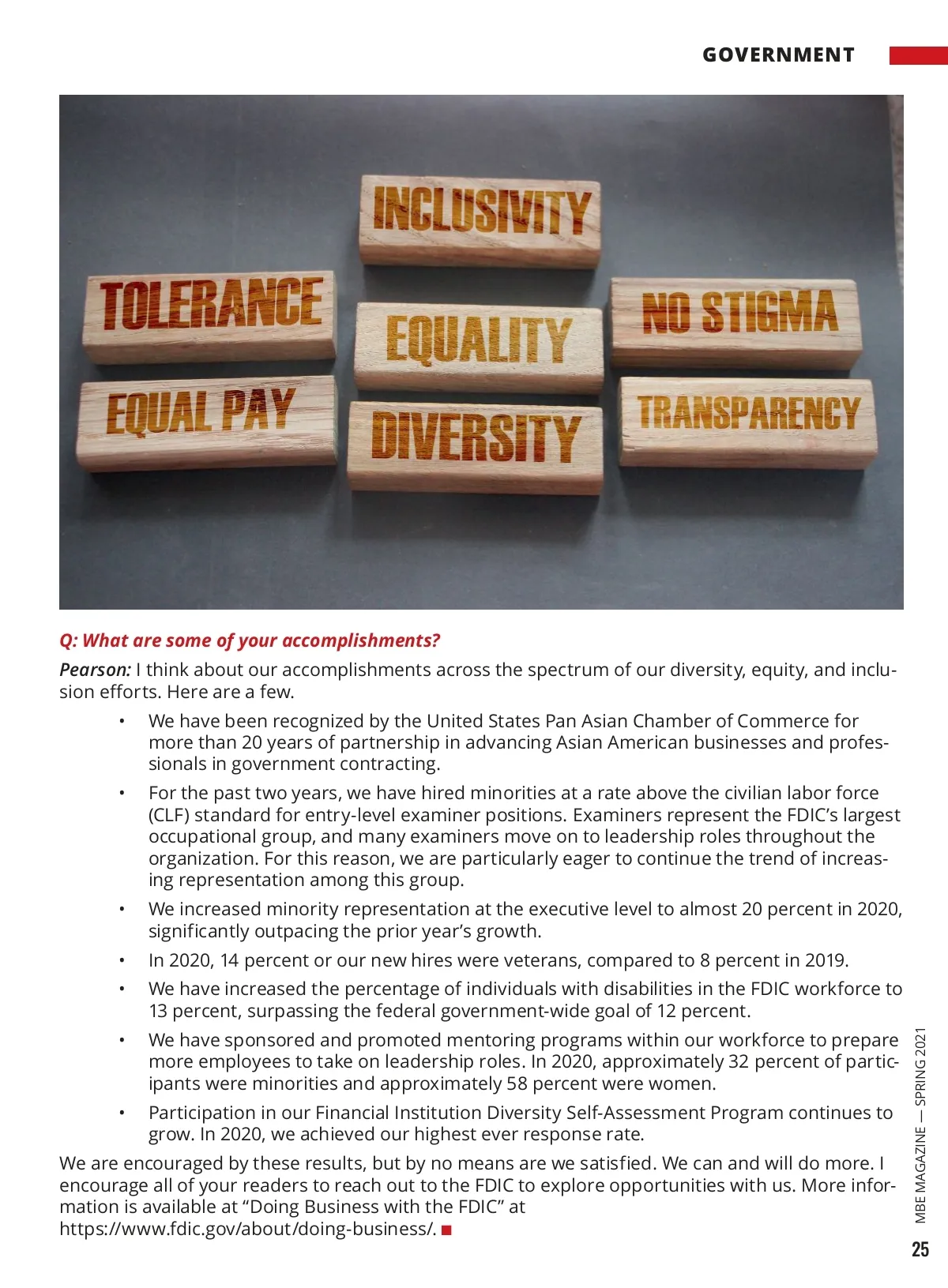 GOVERNMENT

INCLUSIVITY
TOLERANCE
EQUALITY
NO STIGMA
EQUAL PAY
DIVERSITY
TRANSPARENCY

Q: What are some of your accomplishments?

Pearson: I think about our accomplishments across the spectrum of our diversity, equity, and inclusion efforts. Here are a few.

• We have been recognized by the United States Pan Asian Chamber of Commerce for more than 20 years of partnership in advancing Asian American businesses and professionals in government contracting.

• For the past two years, we have hired minorities at a rate above the civilian labor force (CLF) standard for entry-level examiner positions. Examiners represent the FDIC's largest occupational group, and many examiners move on to leadership roles throughout the organization. For this reason, we are particularly eager to continue the trend of increasing representation among this group.

• We increased minority representation at the executive level to almost 20 percent in 2020, significantly outpacing the prior year's growth.

• In 2020, 14 percent or our new hires were veterans, compared to 8 percent in 2019.

• We have increased the percentage of individuals with disabilities in the FDIC workforce to 13 percent, surpassing the federal government-wide goal of 12 percent.

• We have sponsored and promoted mentoring programs within our workforce to prepare more employees to take on leadership roles. In 2020, approximately 32 percent of participants were minorities and approximately 58 percent were women.

• Participation in our Financial Institution Diversity Self-Assessment Program continues to grow. In 2020, we achieved our highest ever response rate.

We are encouraged by these results, but by no means are we satisfied. We can and will do more. I encourage all of your readers to reach out to the FDIC to explore opportunities with us. More information is available at "Doing Business with the FDIC" at https://www.fdic.gov/about/doing-business/. ■

MBE MAGAZINE — SPRING 2021

25